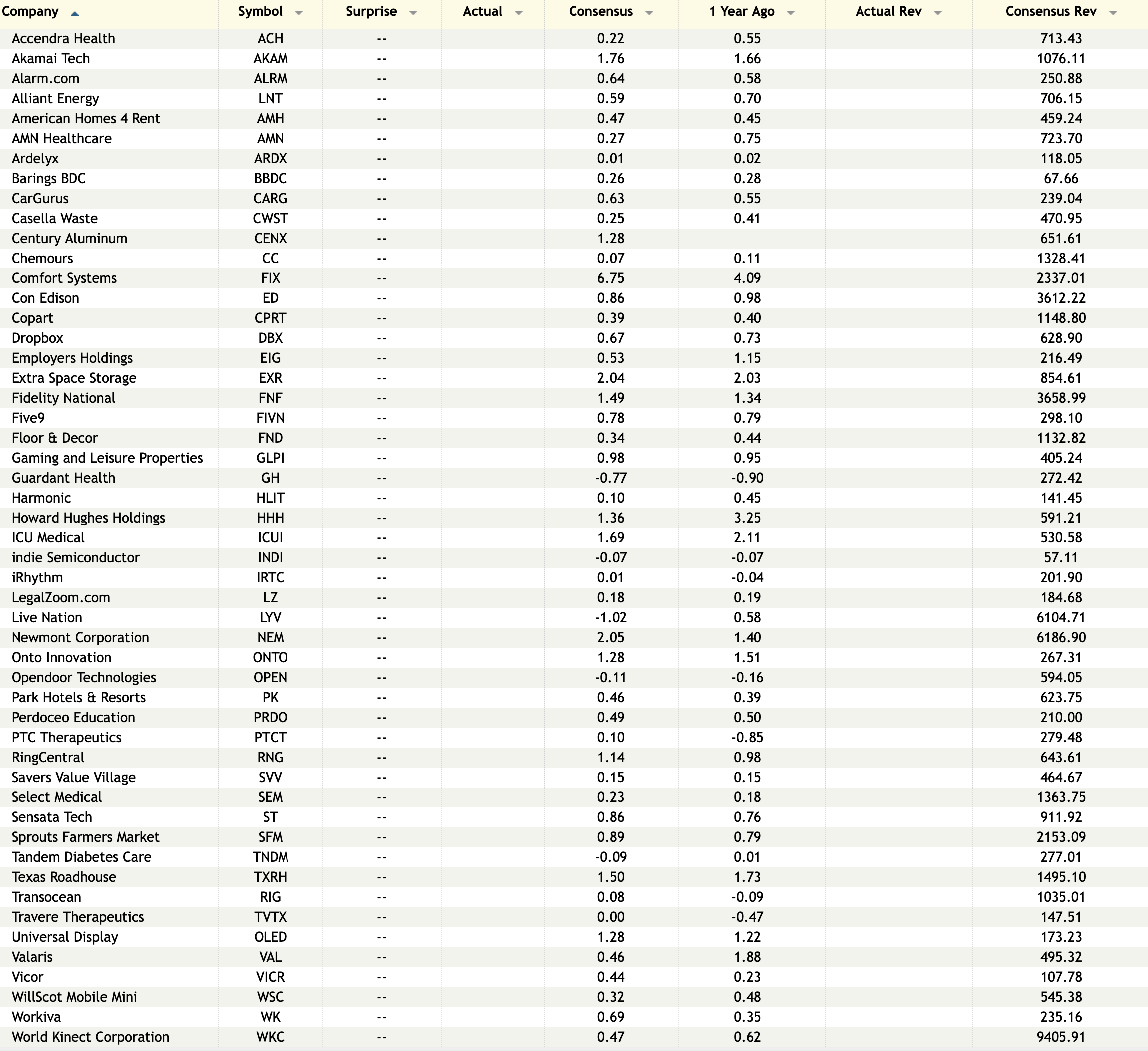 | Company | Symbol | Surprise | Actual | Consensus | 1 Year Ago | Actual Rev | Consensus Rev |
|---|---|---|---|---|---|---|---|
| Accendra Health | ACH | -- | | 0.22 | 0.55 | | 713.43 |
| Akamai Tech | AKAM | -- | | 1.76 | 1.66 | | 1076.11 |
| Alarm.com | ALRM | -- | | 0.64 | 0.58 | | 250.88 |
| Alliant Energy | LNT | -- | | 0.59 | 0.70 | | 706.15 |
| American Homes 4 Rent | AMH | -- | | 0.47 | 0.45 | | 459.24 |
| AMN Healthcare | AMN | -- | | 0.27 | 0.75 | | 723.70 |
| Ardelyx | ARDX | -- | | 0.01 | 0.02 | | 118.05 |
| Barings BDC | BBDC | -- | | 0.26 | 0.28 | | 67.66 |
| CarGurus | CARG | -- | | 0.63 | 0.55 | | 239.04 |
| Casella Waste | CWST | -- | | 0.25 | 0.41 | | 470.95 |
| Century Aluminum | CENX | -- | | 1.28 | | | 651.61 |
| Chemours | CC | -- | | 0.07 | 0.11 | | 1328.41 |
| Comfort Systems | FIX | -- | | 6.75 | 4.09 | | 2337.01 |
| Con Edison | ED | -- | | 0.86 | 0.98 | | 3612.22 |
| Copart | CPRT | -- | | 0.39 | 0.40 | | 1148.80 |
| Dropbox | DBX | -- | | 0.67 | 0.73 | | 628.90 |
| Employers Holdings | EIG | -- | | 0.53 | 1.15 | | 216.49 |
| Extra Space Storage | EXR | -- | | 2.04 | 2.03 | | 854.61 |
| Fidelity National | FNF | -- | | 1.49 | 1.34 | | 3658.99 |
| Five9 | FIVN | -- | | 0.78 | 0.79 | | 298.10 |
| Floor & Decor | FND | -- | | 0.34 | 0.44 | | 1132.82 |
| Gaming and Leisure Properties | GLPI | -- | | 0.98 | 0.95 | | 405.24 |
| Guardant Health | GH | -- | | -0.77 | -0.90 | | 272.42 |
| Harmonic | HLIT | -- | | 0.10 | 0.45 | | 141.45 |
| Howard Hughes Holdings | HHH | -- | | 1.36 | 3.25 | | 591.21 |
| ICU Medical | ICUI | -- | | 1.69 | 2.11 | | 530.58 |
| indie Semiconductor | INDI | -- | | -0.07 | -0.07 | | 57.11 |
| iRhythm | IRTC | -- | | 0.01 | -0.04 | | 201.90 |
| LegalZoom.com | LZ | -- | | 0.18 | 0.19 | | 184.68 |
| Live Nation | LYV | -- | | -1.02 | 0.58 | | 6104.71 |
| Newmont Corporation | NEM | -- | | 2.05 | 1.40 | | 6186.90 |
| Onto Innovation | ONTO | -- | | 1.28 | 1.51 | | 267.31 |
| Opendoor Technologies | OPEN | -- | | -0.11 | -0.16 | | 594.05 |
| Park Hotels & Resorts | PK | -- | | 0.46 | 0.39 | | 623.75 |
| Perdoceo Education | PRDO | -- | | 0.49 | 0.50 | | 210.00 |
| PTC Therapeutics | PTCT | -- | | 0.10 | -0.85 | | 279.48 |
| RingCentral | RNG | -- | | 1.14 | 0.98 | | 643.61 |
| Savers Value Village | SVV | -- | | 0.15 | 0.15 | | 464.67 |
| Select Medical | SEM | -- | | 0.23 | 0.18 | | 1363.75 |
| Sensata Tech | ST | -- | | 0.86 | 0.76 | | 911.92 |
| Sprouts Farmers Market | SFM | -- | | 0.89 | 0.79 | | 2153.09 |
| Tandem Diabetes Care | TNDM | -- | | -0.09 | 0.01 | | 277.01 |
| Texas Roadhouse | TXRH | -- | | 1.50 | 1.73 | | 1495.10 |
| Transocean | RIG | -- | | 0.08 | -0.09 | | 1035.01 |
| Travere Therapeutics | TVTX | -- | | 0.00 | -0.47 | | 147.51 |
| Universal Display | OLED | -- | | 1.28 | 1.22 | | 173.23 |
| Valaris | VAL | -- | | 0.46 | 1.88 | | 495.32 |
| Vicor | VICR | -- | | 0.44 | 0.23 | | 107.78 |
| WillScot Mobile Mini | WSC | -- | | 0.32 | 0.48 | | 545.38 |
| Workiva | WK | -- | | 0.69 | 0.35 | | 235.16 |
| World Kinect Corporation | WKC | -- | | 0.47 | 0.62 | | 9405.91 |